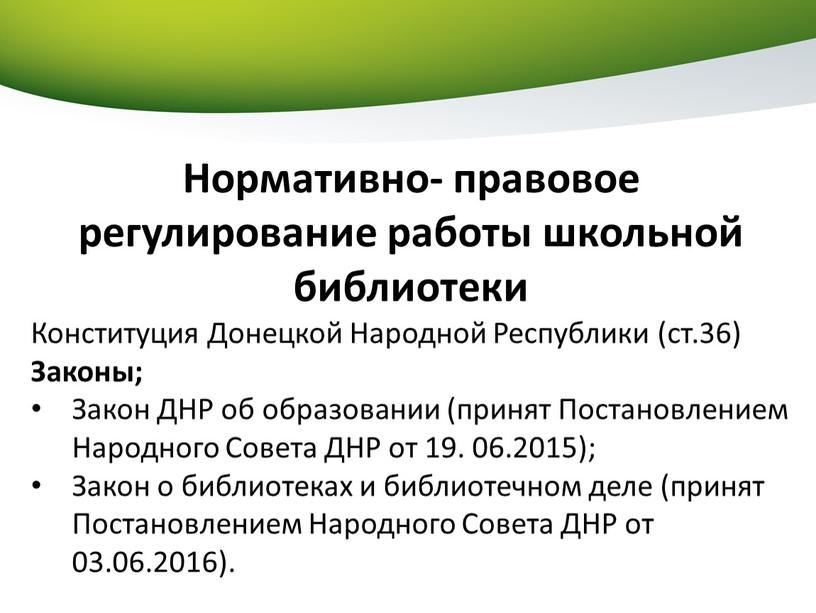 Нормативно- правовое регулирование работы школьной библиотеки

Конституция Донецкой Народной Республики (ст.36)

Законы;

• Закон ДНР об образовании (принят Постановлением Народного Совета ДНР от 19. 06.2015);

• Закон о библиотеках и библиотечном деле (принят Постановлением Народного Совета ДНР от 03.06.2016).